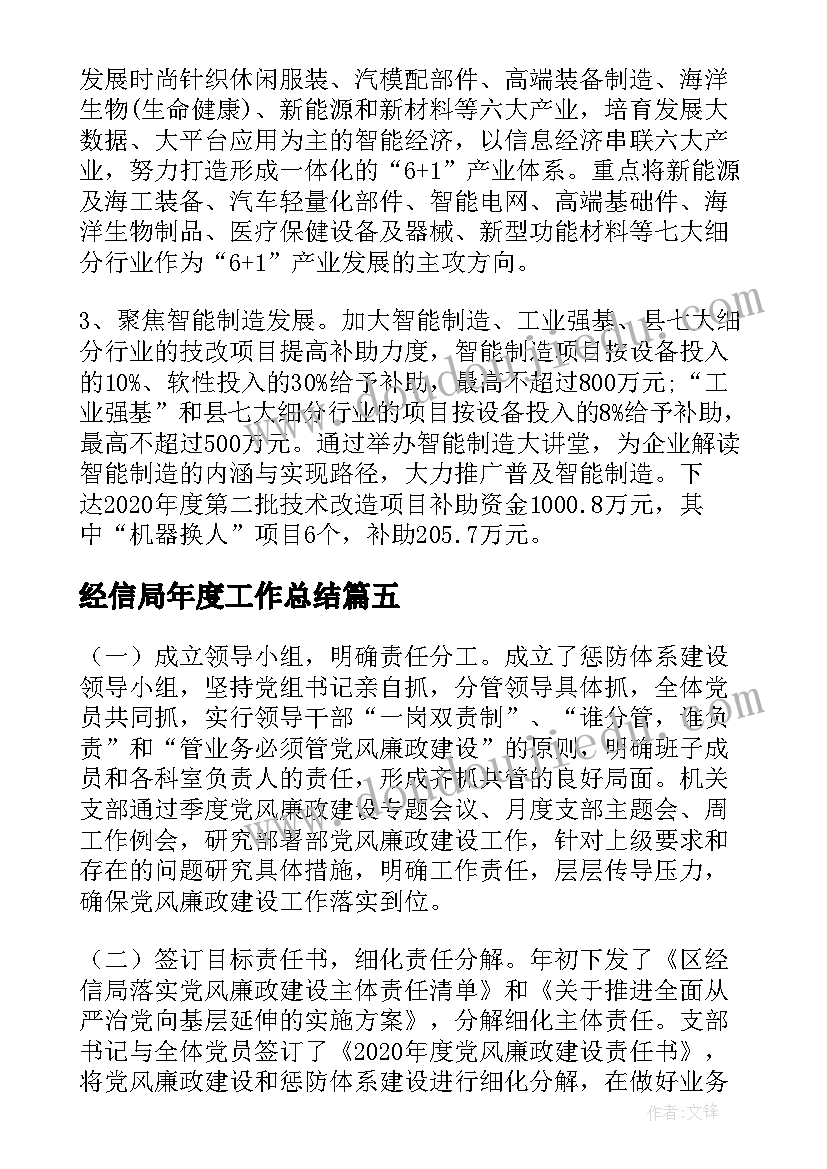 发展时尚针织休闲服装、汽模配部件、高端装备制造、海洋生物(生命健康)、新能源和新材料等六大产业，培育发展大数据、大平台应用为主的智能经济，以信息经济串联六大产业，努力打造形成一体化的“6+1”产业体系。重点将新能源及海工装备、汽车轻量化部件、智能电网、高端基础件、海洋生物制品、医疗保健设备及器械、新型功能材料等七大细分行业作为“6+1”产业发展的主攻方向。

3、聚焦智能制造发展。加大智能制造、工业强基、县七大细分行业的技改项目提高补助力度，智能制造项目按设备投入的10%、软性投入的30%给予补助，最高不超过800万元；“工业强基”和县七大细分行业的项目按设备投入的8%给予补助，最高不超过500万元。通过举办智能制造大讲堂，为企业解读智能制造的内涵与实现路径，大力推广普及智能制造。下达2020年度第二批技术改造项目补助资金1000.8万元，其中“机器换人”项目6个，补助205.7万元。

经信局年度工作总结篇五

（一）成立领导小组，明确责任分工。成立了惩防体系建设领导小组，坚持党组书记亲自抓，分管领导具体抓，全体党员共同抓，实行领导干部“一岗双责制”、“谁分管，谁负责”和“管业务必须管党风廉政建设”的原则，明确班子成员和各科室负责人的责任，形成齐抓共管的良好局面。机关支部通过季度党风廉政建设专题会议、月度支部主题会、周工作例会，研究部署部党风廉政建设工作，针对上级要求和存在的问题研究具体措施，明确工作责任，层层传导压力，确保党风廉政建设工作落实到位。

（二）签订目标责任书，细化责任分解。年初下发了《区经信局落实党风廉政建设主体责任清单》和《关于推进全面从严治党向基层延伸的实施方案》，分解细化主体责任。支部书记与全体党员签订了《2020年度党风廉政建设责任书》，将党风廉政建设和惩防体系建设进行细化分解，在做好业务

作者：文锋